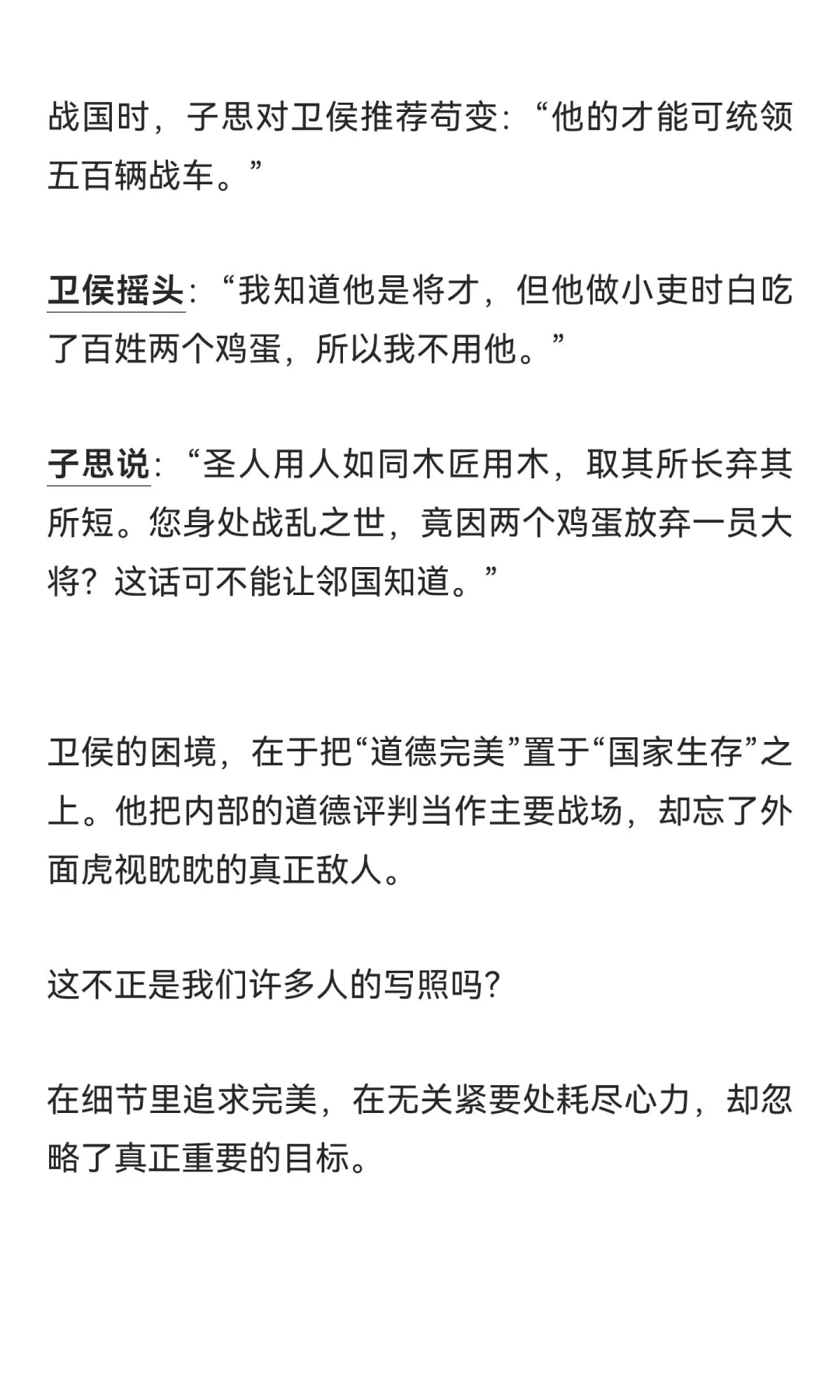 战国时，子思对卫侯推荐苟变：“他的才能可统领五百辆战车。”

卫侯摇头：“我知道他是将才，但他做小吏时白吃了百姓两个鸡蛋，所以我不用他。”

子思说：“圣人用人如同木匠用木，取其所长弃其所短。您身处战乱之世，竟因两个鸡蛋放弃一员大将？这话可不能让邻国知道。”

卫侯的困境，在于把“道德完美”置于“国家生存”之上。他把内部的道德评判当作主要战场，却忘了外面虎视眈眈的真正敌人。

这不正是我们许多人的写照吗?

在细节里追求完美，在无关紧要处耗尽心力，却忽略了真正重要的目标。